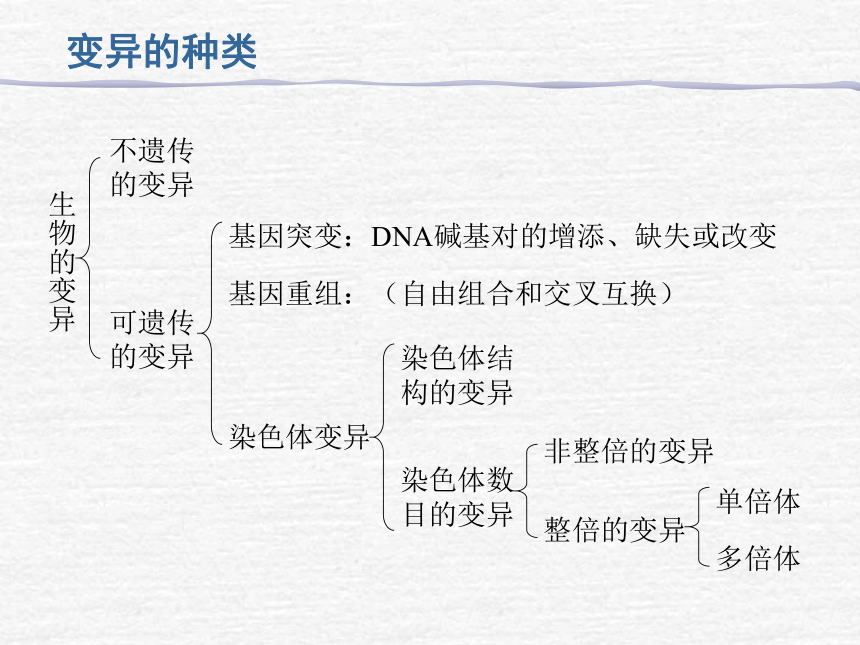 变异的种类

生物的变异

不遗传的变异

可遗传的变异

基因突变：DNA碱基对的增添、缺失或改变

基因重组：（自由组合和交叉互换）

染色体变异

染色体结构的变异

染色体数目的变异

非整倍的变异

整倍的变异

单倍体

多倍体